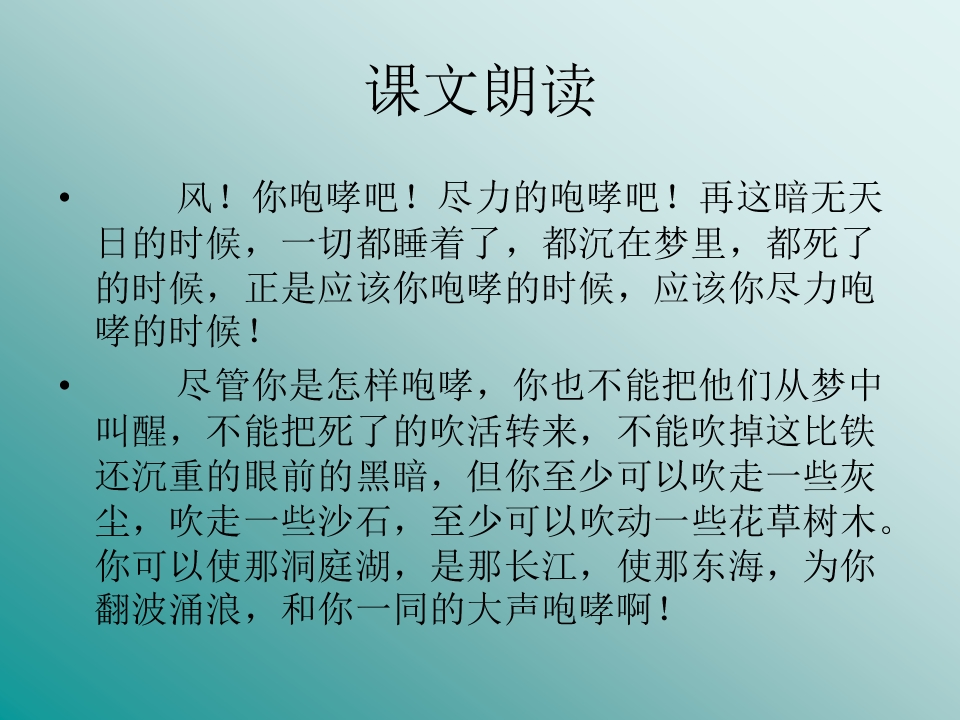 课文朗读

• 风！你咆哮吧！尽力的咆哮吧！再这暗无天日的时候，一切都睡着了，都沉在梦里，都死了的时候，正是应该你咆哮的时候，应该你尽力咆哮的时候！

• 尽管你是怎样咆哮，你也不能把他们从梦中叫醒，不能把死了的吹活转来，不能吹掉这比铁还沉重的眼前的黑暗，但你至少可以吹走一些灰尘，吹走一些沙石，至少可以吹动一些花草树木。你可以使那洞庭湖，是那长江，使那东海，为你翻波涌浪，和你一同的大声咆哮啊！